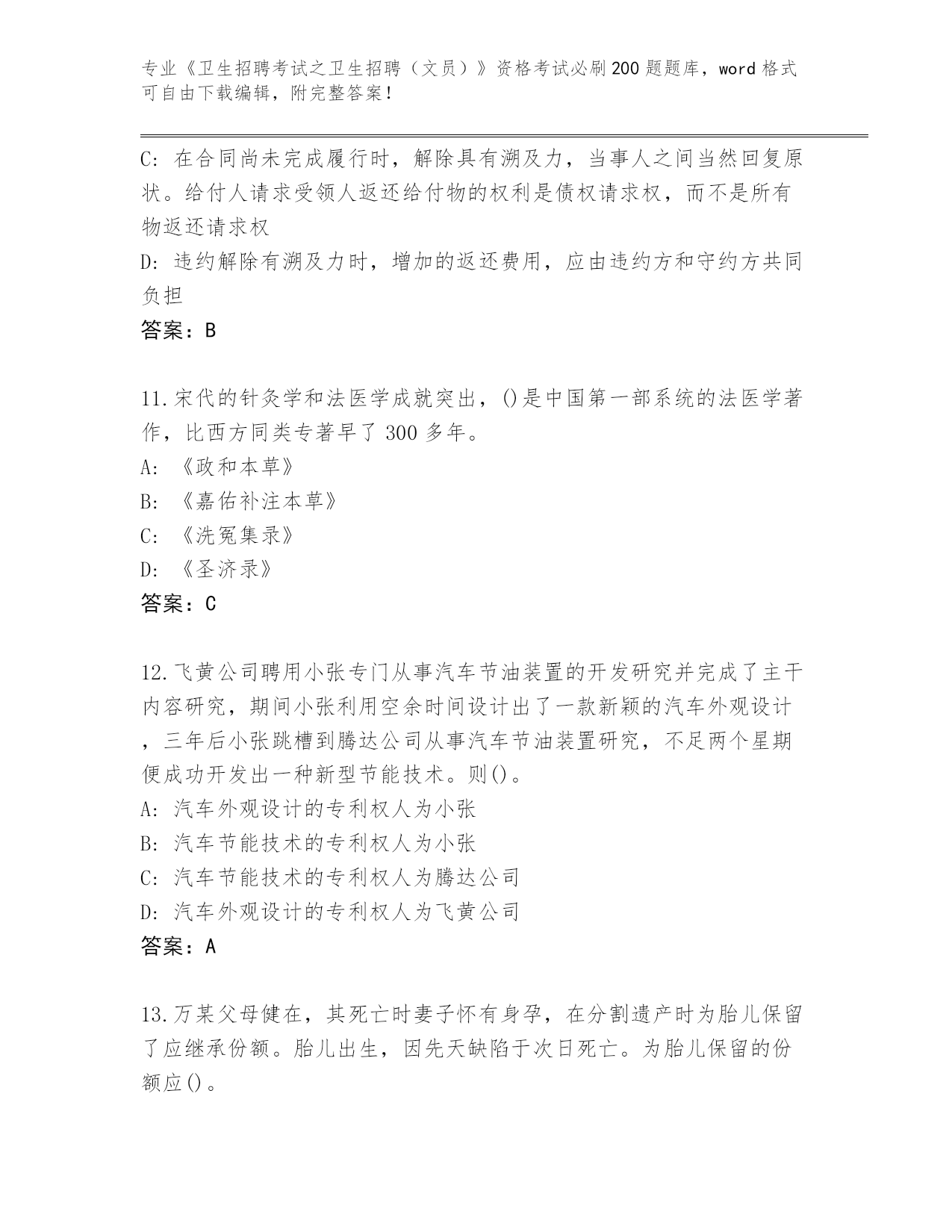 专业《卫生招聘考试之卫生招聘（文员）》资格考试必刷200题题库，word格式可自由下载编辑，附完整答案！

C: 在合同尚未完成履行时，解除具有溯及力，当事人之间当然回复原状。给付人请求受领人返还给付物的权利是债权请求权，而不是所有物返还请求权

D: 违约解除有溯及力时，增加的返还费用，应由违约方和守约方共同负担

答案：B

11.宋代的针灸学和法医学成就突出，()是中国第一部系统的法医学著作，比西方同类专著早了300多年。

A: 《政和本草》

B: 《嘉佑补注本草》

C: 《洗冤集录》

D: 《圣济录》

答案：C

12.飞黄公司聘用小张专门从事汽车节油装置的开发研究并完成了主干内容研究，期间小张利用空余时间设计出了一款新颖的汽车外观设计，三年后小张跳槽到腾达公司从事汽车节油装置研究，不足两个星期便成功开发出一种新型节能技术。则()。

A: 汽车外观设计的专利权人为小张

B: 汽车节能技术的专利权人为小张

C: 汽车节能技术的专利权人为腾达公司

D: 汽车外观设计的专利权人为飞黄公司

答案：A

13.万某父母健在，其死亡时妻子怀有身孕，在分割遗产时为胎儿保留了应继承份额。胎儿出生，因先天缺陷于次日死亡。为胎儿保留的份额应()。